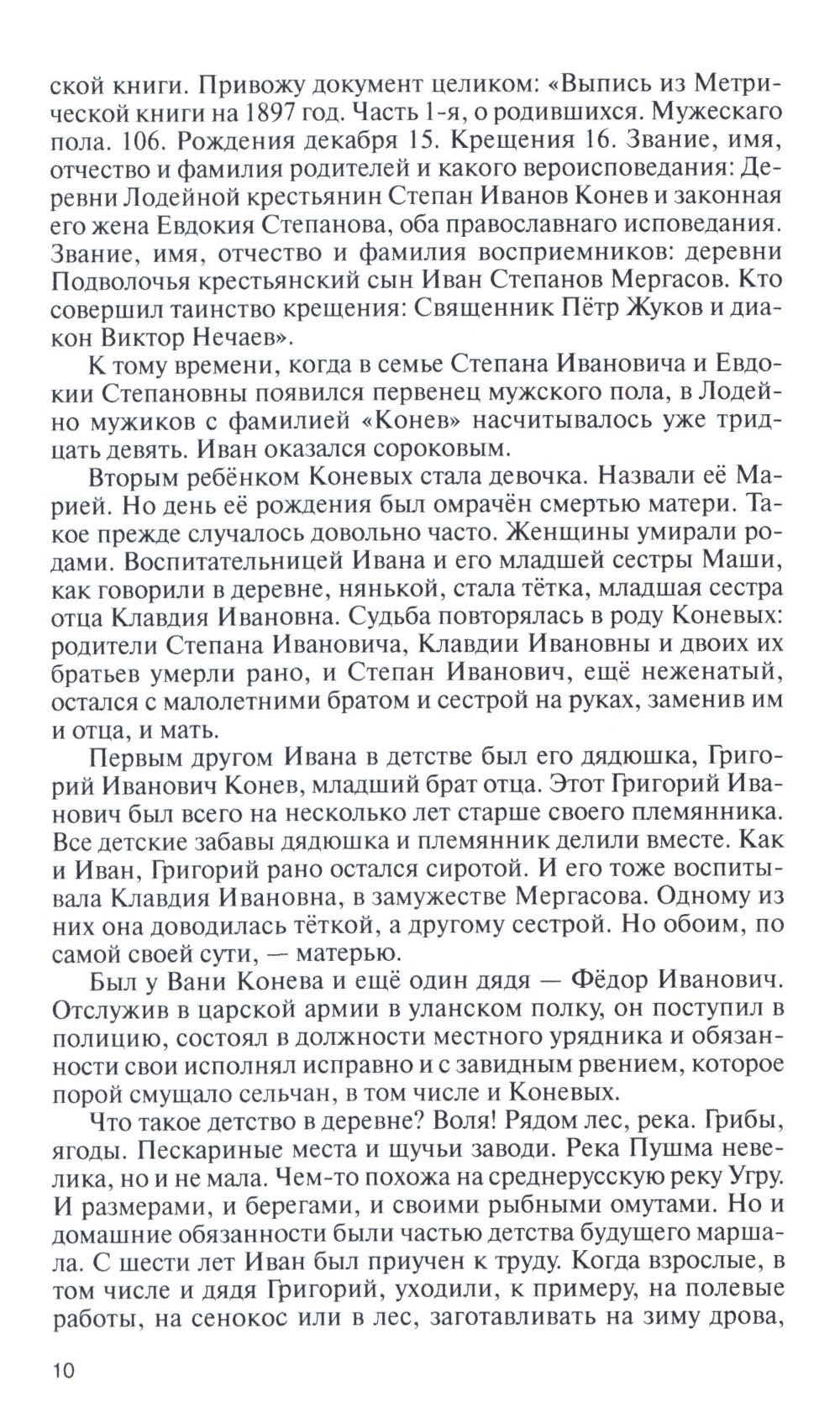 ской книги. Привожу документ целиком: «Выпись из Метрической книги на 1897 год. Часть 1-я, о родившихся. Мужескаго пола. 106. Рождения декабря 15. Крещения 16. Звание, имя, отчество и фамилия родителей и какого вероисповедания: Деревни Лодейной крестьянин Степан Иванов Конев и законная его жена Евдокия Степанова, оба православнаго исповедания. Звание, имя, отчество и фамилия восприемников: деревни Подволочья крестьянский сын Иван Степанов Мергасов. Кто совершил таинство крещения: Священник Пётр Жуков и диакон Виктор Нечаев».

К тому времени, когда в семье Степана Ивановича и Евдокии Степановны появился первенец мужского пола, в Лодейно мужиков с фамилией «Конев» насчитывалось уже тридцать девять. Иван оказался сороковым.

Вторым ребёнком Коневых стала девочка. Назвали её Марией. Но день её рождения был омрачён смертью матери. Такое прежде случалось довольно часто. Женщины умирали родами. Воспитательницей Ивана и его младшей сестры Маши, как говорили в деревне, нянькой, стала тётка, младшая сестра отца Клавдия Ивановна. Судьба повторялась в роду Коневых: родители Степана Ивановича, Клавдии Ивановны и двоих их братьев умерли рано, и Степан Иванович, ещё неженатый, остался с малолетними братом и сестрой на руках, заменив им и отца, и мать.

Первым другом Ивана в детстве был его дядюшка, Григорий Иванович Конев, младший брат отца. Этот Григорий Иванович был всего на несколько лет старше своего племянника. Все детские забавы дядюшка и племянник делили вместе. Как и Иван, Григорий рано остался сиротой. И его тоже воспитывала Клавдия Ивановна, в замужестве Мергасова. Одному из них она доводилась тёткой, а другому сестрой. Но обоим, по самой своей сути, — матерью.

Был у Вани Конева и ещё один дядя — Фёдор Иванович. Отслужив в царской армии в уланском полку, он поступил в полицию, состоял в должности местного урядника и обязанности свои исполнял исправно и с завидным рвением, которое порой смущало сельчан, в том числе и Коневых.

Что такое детство в деревне? Воля! Рядом лес, река. Грибы, ягоды. Пескариные места и щучьи заводи. Река Пушма невелика, но и не мала. Чем-то похожа на среднерусскую реку Угру. И размерами, и берегами, и своими рыбными омутами. Но и домашние обязанности были частью детства будущего маршала. С шести лет Иван был приучен к труду. Когда взрослые, в том числе и дядя Григорий, уходили, к примеру, на полевые работы, на сенокос или в лес, заготавливать на зиму дрова,

10